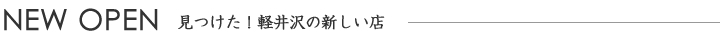 NEW OPEN 見つけた！軽井沢の新しい店